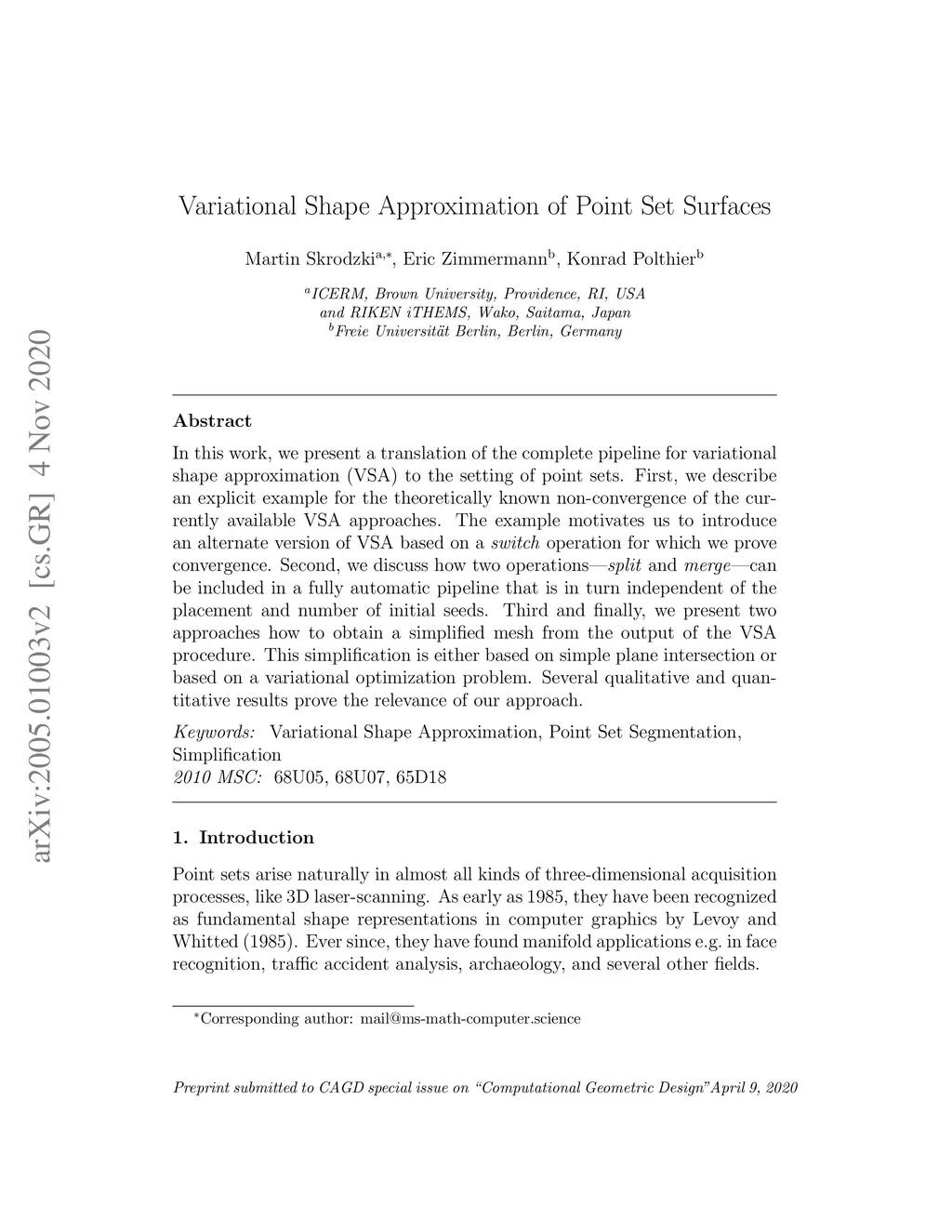 arXiv:2005.01003v2 [cs.GR] 4 Nov 2020

Variational Shape Approximation of Point Set Surfaces

Martin Skrodzki$^{a,*}$, Eric Zimmermann$^{b}$, Konrad Polthier$^{b}$

$^{a}$ICERM, Brown University, Providence, RI, USA
and RIKEN iTHEMS, Wako, Saitama, Japan
$^{b}$Freie Universität Berlin, Berlin, Germany

Abstract

In this work, we present a translation of the complete pipeline for variational shape approximation (VSA) to the setting of point sets. First, we describe an explicit example for the theoretically known non-convergence of the currently available VSA approaches. The example motivates us to introduce an alternate version of VSA based on a switch operation for which we prove convergence. Second, we discuss how two operations—split and merge—can be included in a fully automatic pipeline that is in turn independent of the placement and number of initial seeds. Third and finally, we present two approaches how to obtain a simplified mesh from the output of the VSA procedure. This simplification is either based on simple plane intersection or based on a variational optimization problem. Several qualitative and quantitative results prove the relevance of our approach.

Keywords: Variational Shape Approximation, Point Set Segmentation, Simplification
2010 MSC: 68U05, 68U07, 65D18

1. Introduction

Point sets arise naturally in almost all kinds of three-dimensional acquisition processes, like 3D laser-scanning. As early as 1985, they have been recognized as fundamental shape representations in computer graphics by Levoy and Whitted (1985). Ever since, they have found manifold applications e.g. in face recognition, traffic accident analysis, archaeology, and several other fields.

$^{*}$Corresponding author: mail@ms-math-computer.science

Preprint submitted to CAGD special issue on “Computational Geometric Design”April 9, 2020